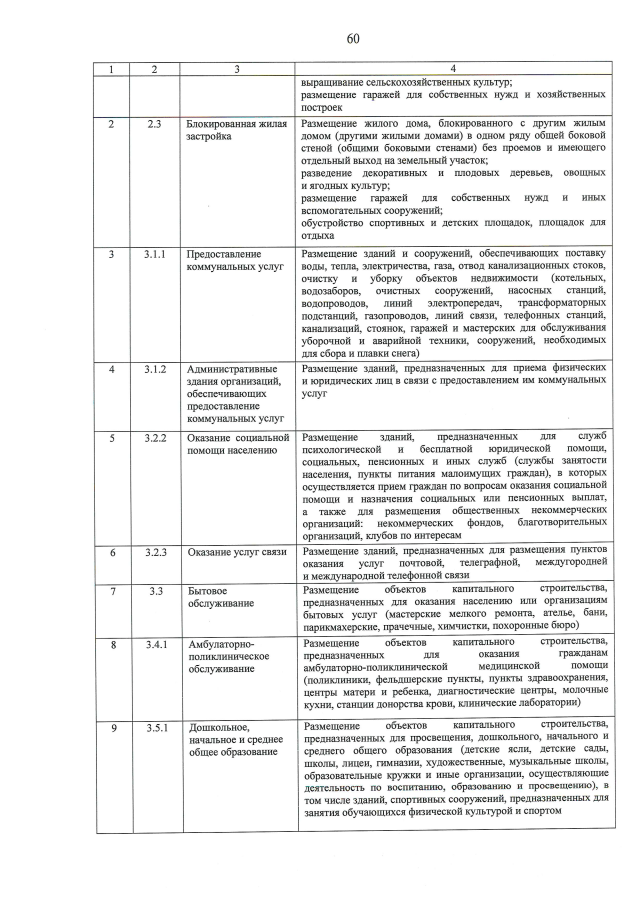 60

| 1 | 2 | 3 | 4 |
|---|---|---|---|
|  |  |  | выращивание сельскохозяйственных культур; размещение гаражей для собственных нужд и хозяйственных построек |
| 2 | 2.3 | Блокированная жилая застройка | Размещение жилого дома, блокированного с другим жилым домом (другими жилыми домами) в одном ряду общей боковой стеной (общими боковыми стенами) без проемов и имеющего отдельный выход на земельный участок; разведение декоративных и плодовых деревьев, овощных и ягодных культур; размещение гаражей для собственных нужд и иных вспомогательных сооружений; обустройство спортивных и детских площадок, площадок для отдыха |
| 3 | 3.1.1 | Предоставление коммунальных услуг | Размещение зданий и сооружений, обеспечивающих поставку воды, тепла, электричества, газа, отвод канализационных стоков, очистку и уборку объектов недвижимости (котельных, водозаборов, очистных сооружений, насосных станций, водопроводов, линий электропередач, трансформаторных подстанций, газопроводов, линий связи, телефонных станций, канализаций, стоянок, гаражей и мастерских для обслуживания уборочной и аварийной техники, сооружений, необходимых для сбора и плавки снега) |
| 4 | 3.1.2 | Административные здания организаций, обеспечивающих предоставление коммунальных услуг | Размещение зданий, предназначенных для приема физических и юридических лиц в связи с предоставлением им коммунальных услуг |
| 5 | 3.2.2 | Оказание социальной помощи населению | Размещение зданий, предназначенных для служб психологической и бесплатной юридической помощи, социальных, пенсионных и иных служб (службы занятости населения, пункты питания малоимущих граждан), в которых осуществляется прием граждан по вопросам оказания социальной помощи и назначения социальных или пенсионных выплат, а также для размещения общественных некоммерческих организаций: некоммерческих фондов, благотворительных организаций, клубов по интересам |
| 6 | 3.2.3 | Оказание услуг связи | Размещение зданий, предназначенных для размещения пунктов оказания услуг почтовой, телеграфной, междугородней и международной телефонной связи |
| 7 | 3.3 | Бытовое обслуживание | Размещение объектов капитального строительства, предназначенных для оказания населению или организациям бытовых услуг (мастерские мелкого ремонта, ателье, бани, парикмахерские, прачечные, химчистки, похоронные бюро) |
| 8 | 3.4.1 | Амбулаторно-поликлиническое обслуживание | Размещение объектов капитального строительства, предназначенных для оказания гражданам амбулаторно-поликлинической медицинской помощи (поликлиники, фельдшерские пункты, пункты здравоохранения, центры матери и ребенка, диагностические центры, молочные кухни, станции донорства крови, клинические лаборатории) |
| 9 | 3.5.1 | Дошкольное, начальное и среднее общее образование | Размещение объектов капитального строительства, предназначенных для просвещения, дошкольного, начального и среднего общего образования (детские ясли, детские сады, школы, лицеи, гимназии, художественные, музыкальные школы, образовательные кружки и иные организации, осуществляющие деятельность по воспитанию, образованию и просвещению), в том числе зданий, спортивных сооружений, предназначенных для занятия обучающихся физической культурой и спортом |